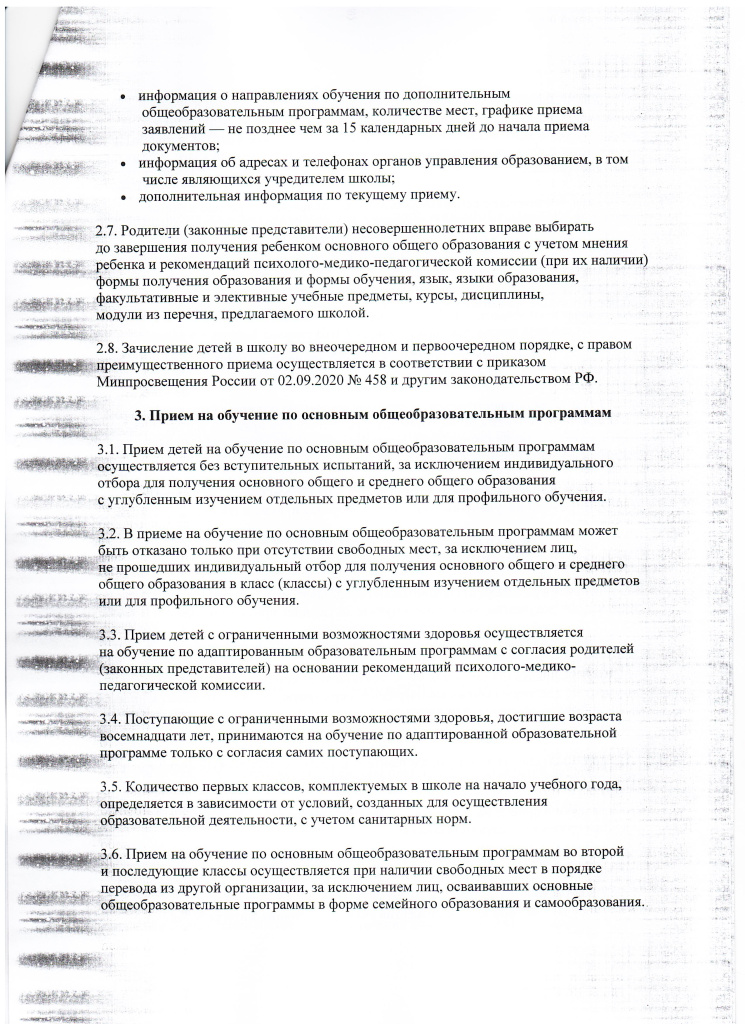 • информация о направлениях обучения по дополнительным общеобразовательным программам, количестве мест, графике приема заявлений — не позднее чем за 15 календарных дней до начала приема документов;
• информация об адресах и телефонах органов управления образованием, в том числе являющихся учредителем школы;
• дополнительная информация по текущему приему.

2.7. Родители (законные представители) несовершеннолетних вправе выбирать до завершения получения ребенком основного общего образования с учетом мнения ребенка и рекомендаций психолого-медико-педагогической комиссии (при их наличии) формы получения образования и формы обучения, язык, языки образования, факультативные и элективные учебные предметы, курсы, дисциплины, модули из перечня, предлагаемого школой.

2.8. Зачисление детей в школу во внеочередном и первоочередном порядке, с правом преимущественного приема осуществляется в соответствии с приказом Минпросвещения России от 02.09.2020 № 458 и другим законодательством РФ.

3. Прием на обучение по основным общеобразовательным программам

3.1. Прием детей на обучение по основным общеобразовательным программам осуществляется без вступительных испытаний, за исключением индивидуального отбора для получения основного общего и среднего общего образования с углубленным изучением отдельных предметов или для профильного обучения.

3.2. В приеме на обучение по основным общеобразовательным программам может быть отказано только при отсутствии свободных мест, за исключением лиц, не прошедших индивидуальный отбор для получения основного общего и среднего общего образования в класс (классы) с углубленным изучением отдельных предметов или для профильного обучения.

3.3. Прием детей с ограниченными возможностями здоровья осуществляется на обучение по адаптированным образовательным программам с согласия родителей (законных представителей) на основании рекомендаций психолого-медико-педагогической комиссии.

3.4. Поступающие с ограниченными возможностями здоровья, достигшие возраста восемнадцати лет, принимаются на обучение по адаптированной образовательной программе только с согласия самих поступающих.

3.5. Количество первых классов, комплектуемых в школе на начало учебного года, определяется в зависимости от условий, созданных для осуществления образовательной деятельности, с учетом санитарных норм.

3.6. Прием на обучение по основным общеобразовательным программам во второй и последующие классы осуществляется при наличии свободных мест в порядке перевода из другой организации, за исключением лиц, осваивавших основные общеобразовательные программы в форме семейного образования и самообразования.